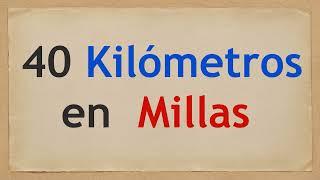 40 Kilómetros
en Millas